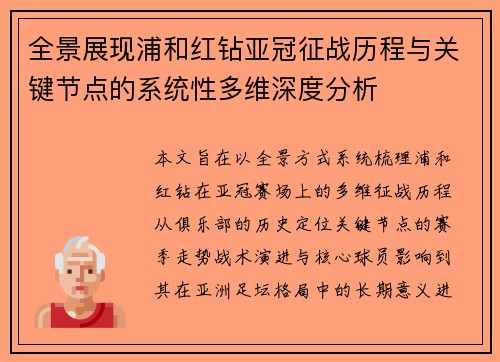 全景展现浦和红钻亚冠征战历程与关键节点的系统性多维深度分析

本文旨在以全景方式系统梳理浦和红钻在亚冠赛场上的多维征战历程从俱乐部的历史定位关键节点的赛季走势战术演进与核心球员影响到其在亚洲足坛格局中的长期意义进